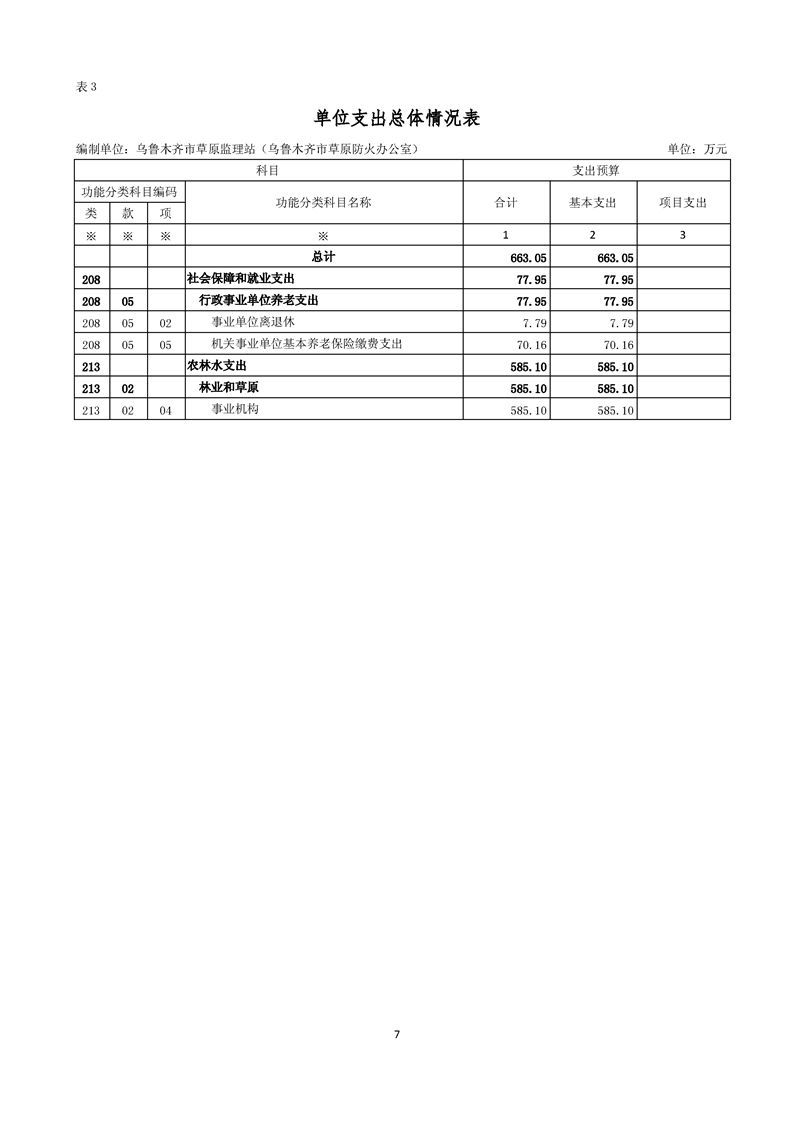 表 3

单位支出总体情况表

编制单位：乌鲁木齐市草原监理站（乌鲁木齐市草原防火办公室）　　单位：万元

| 科目 | | | | 支出预算 | | |
|---|---|---|---|---|---|---|
| 功能分类科目编码 | | | 功能分类科目名称 | 合计 | 基本支出 | 项目支出 |
| 类 | 款 | 项 | | | | |
| ※ | ※ | ※ | ※ | 1 | 2 | 3 |
| | | | 总计 | 663.05 | 663.05 | |
| 208 | | | 社会保障和就业支出 | 77.95 | 77.95 | |
| 208 | 05 | | 行政事业单位养老支出 | 77.95 | 77.95 | |
| 208 | 05 | 02 | 事业单位离退休 | 7.79 | 7.79 | |
| 208 | 05 | 05 | 机关事业单位基本养老保险缴费支出 | 70.16 | 70.16 | |
| 213 | | | 农林水支出 | 585.10 | 585.10 | |
| 213 | 02 | | 林业和草原 | 585.10 | 585.10 | |
| 213 | 02 | 04 | 事业机构 | 585.10 | 585.10 | |

7